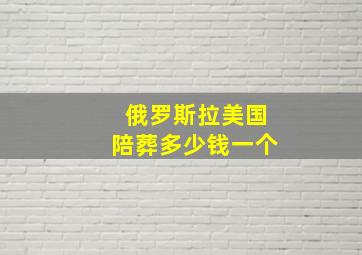 俄罗斯拉美国
陪葬多少钱一个